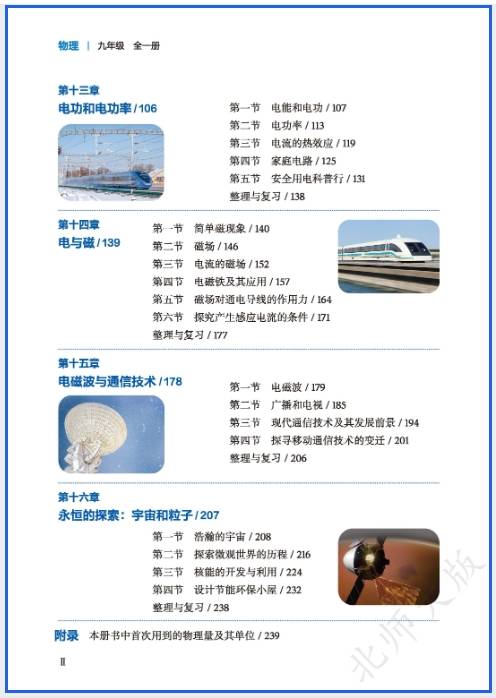 物理 | 九年级 全一册

第十三章
电功和电功率 / 106

第一节 电能和电功 / 107
第二节 电功率 / 113
第三节 电流的热效应 / 119
第四节 家庭电路 / 125
第五节 安全用电科普行 / 131
整理与复习 / 138

第十四章
电与磁 / 139

第一节 简单磁现象 / 140
第二节 磁场 / 146
第三节 电流的磁场 / 152
第四节 电磁铁及其应用 / 157
第五节 磁场对通电导线的作用力 / 164
第六节 探究产生感应电流的条件 / 171
整理与复习 / 177

第十五章
电磁波与通信技术 / 178

第一节 电磁波 / 179
第二节 广播和电视 / 185
第三节 现代通信技术及其发展前景 / 194
第四节 探寻移动通信技术的变迁 / 201
整理与复习 / 206

第十六章
永恒的探索：宇宙和粒子 / 207

第一节 浩瀚的宇宙 / 208
第二节 探索微观世界的历程 / 216
第三节 核能的开发与利用 / 224
第四节 设计节能环保小屋 / 232
整理与复习 / 238

附录 本册书中首次用到的物理量及其单位 / 239

II

北师大版